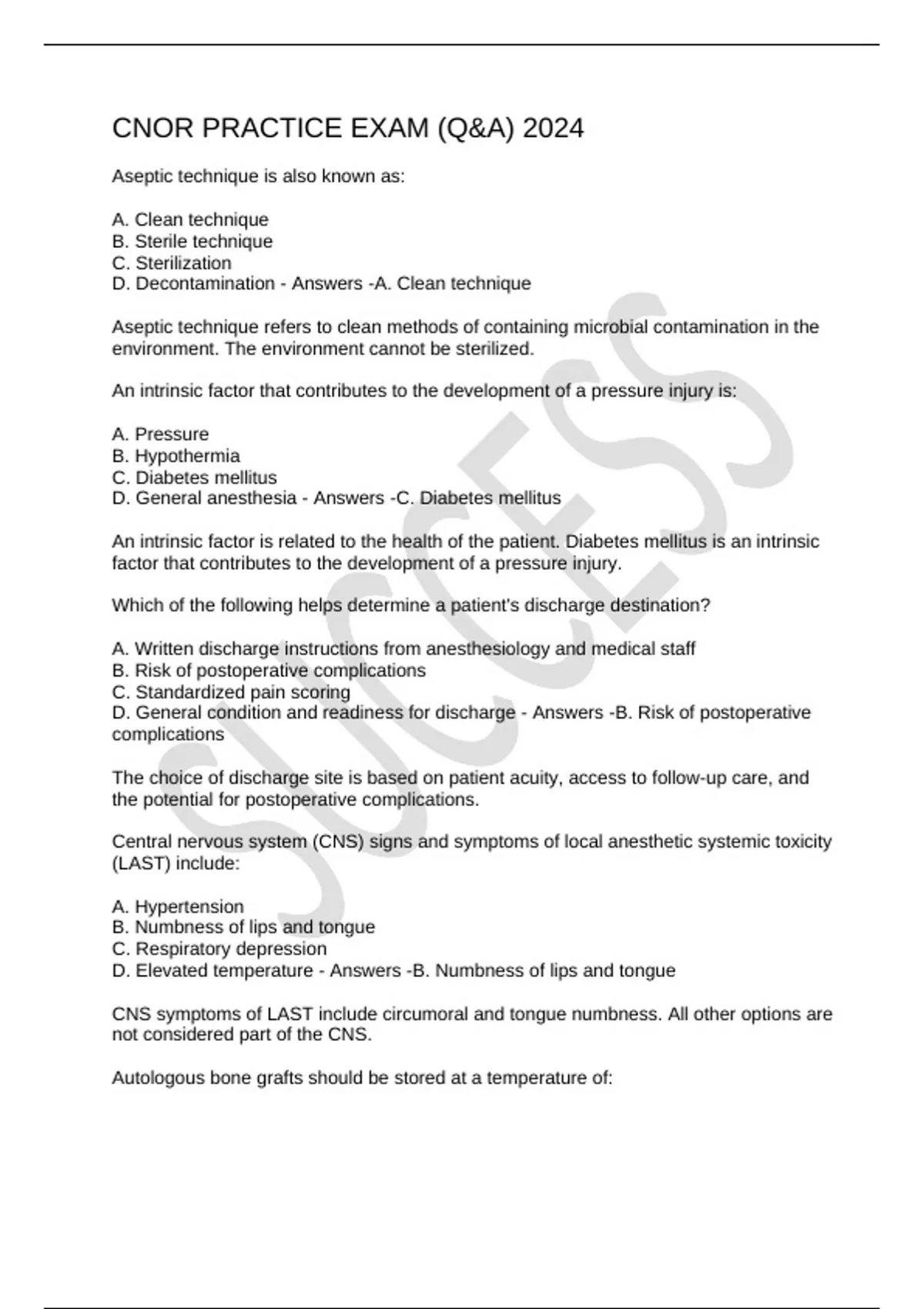 CNOR PRACTICE EXAM (Q&A) 2024

Aseptic technique is also known as:

A. Clean technique
B. Sterile technique
C. Sterilization
D. Decontamination - Answers -A. Clean technique

Aseptic technique refers to clean methods of containing microbial contamination in the environment. The environment cannot be sterilized.

An intrinsic factor that contributes to the development of a pressure injury is:

A. Pressure
B. Hypothermia
C. Diabetes mellitus
D. General anesthesia - Answers -C. Diabetes mellitus

An intrinsic factor is related to the health of the patient. Diabetes mellitus is an intrinsic factor that contributes to the development of a pressure injury.

Which of the following helps determine a patient's discharge destination?

A. Written discharge instructions from anesthesiology and medical staff
B. Risk of postoperative complications
C. Standardized pain scoring
D. General condition and readiness for discharge - Answers -B. Risk of postoperative complications

The choice of discharge site is based on patient acuity, access to follow-up care, and the potential for postoperative complications.

Central nervous system (CNS) signs and symptoms of local anesthetic systemic toxicity (LAST) include:

A. Hypertension
B. Numbness of lips and tongue
C. Respiratory depression
D. Elevated temperature - Answers -B. Numbness of lips and tongue

CNS symptoms of LAST include circumoral and tongue numbness. All other options are not considered part of the CNS.

Autologous bone grafts should be stored at a temperature of:

SUCCESS